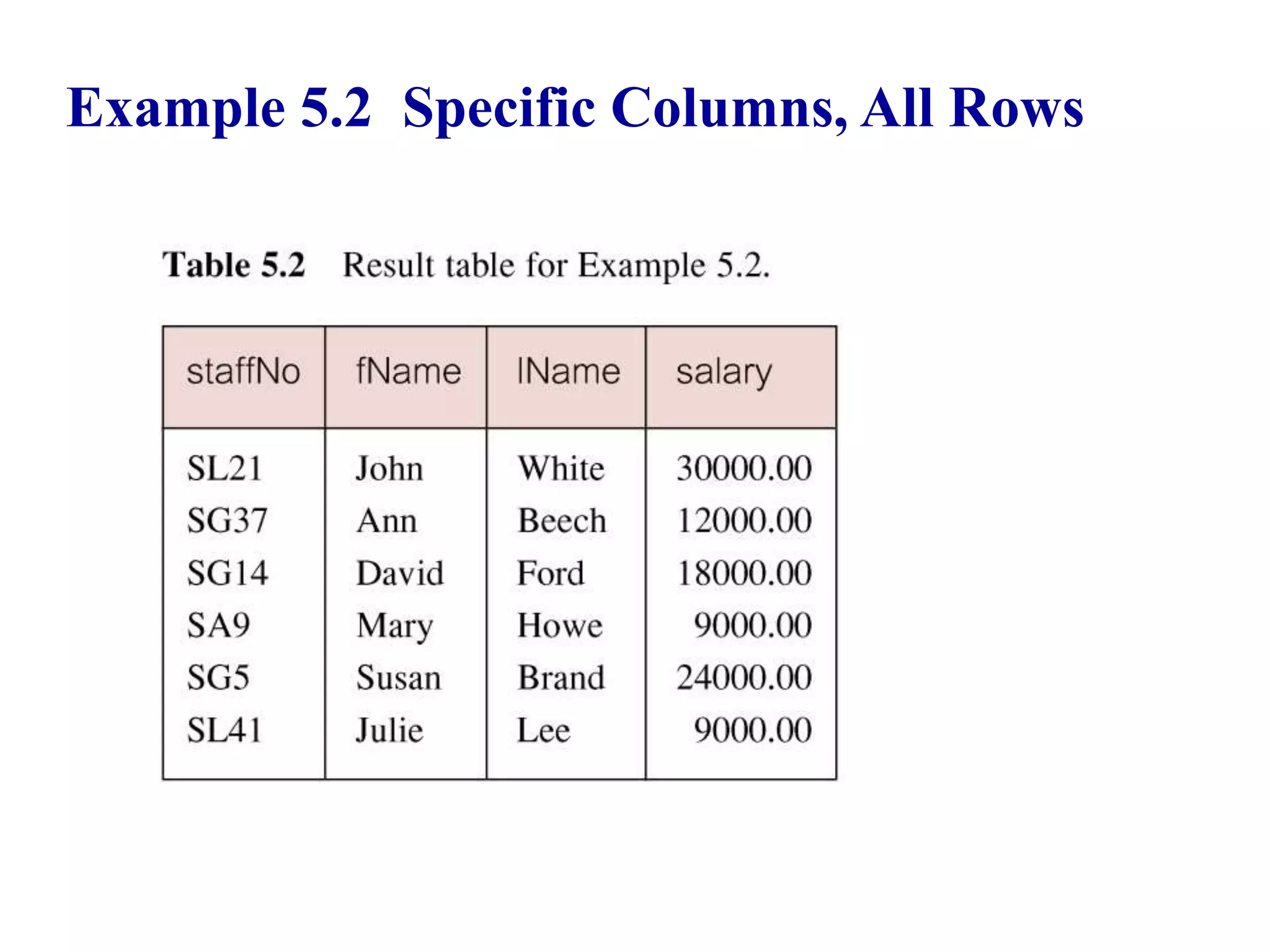 Example 5.2 Specific Columns, All Rows

Table 5.2 Result table for Example 5.2.

| staffNo | fName | lName | salary |
|---|---|---|---|
| SL21 | John | White | 30000.00 |
| SG37 | Ann | Beech | 12000.00 |
| SG14 | David | Ford | 18000.00 |
| SA9 | Mary | Howe | 9000.00 |
| SG5 | Susan | Brand | 24000.00 |
| SL41 | Julie | Lee | 9000.00 |